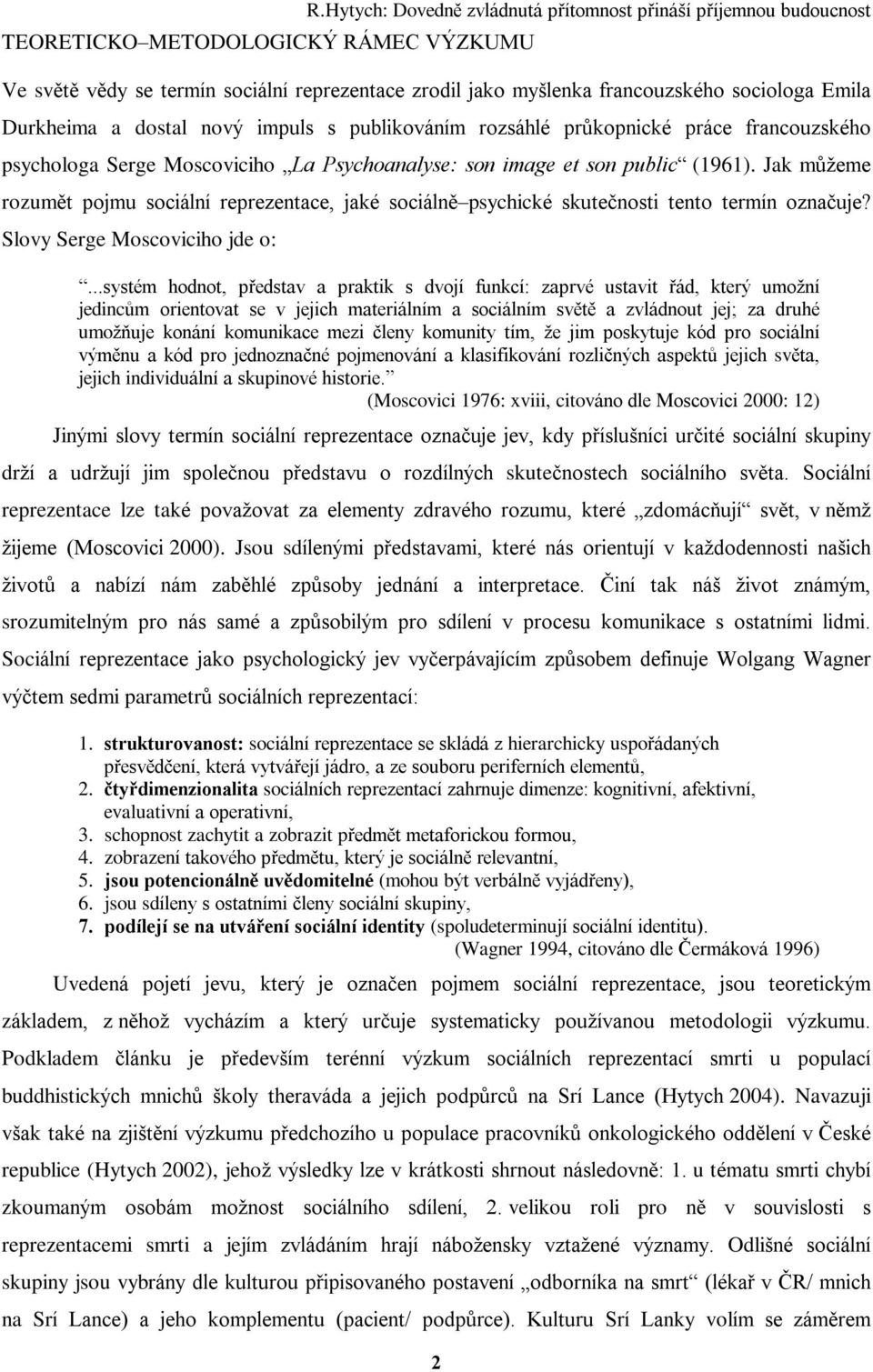 R.Hytych: Dovedně zvládnutá přítomnost přináší příjemnou budoucnost

TEORETICKO–METODOLOGICKÝ RÁMEC VÝZKUMU

Ve světě vědy se termín sociální reprezentace zrodil jako myšlenka francouzského sociologa Emila Durkheima a dostal nový impuls s publikováním rozsáhlé průkopnické práce francouzského psychologa Serge Moscoviciho „La Psychoanalyse: son image et son public“ (1961). Jak můžeme rozumět pojmu sociální reprezentace, jaké sociálně–psychické skutečnosti tento termín označuje? Slovy Serge Moscoviciho jde o:

“...systém hodnot, představ a praktik s dvojí funkcí: zaprvé ustavit řád, který umožní jedincům orientovat se v jejich materiálním a sociálním světě a zvládnout jej; za druhé umožňuje konání komunikace mezi členy komunity tím, že jim poskytuje kód pro sociální výměnu a kód pro jednoznačné pojmenování a klasifikování rozličných aspektů jejich světa, jejich individuální a skupinové historie.”

(Moscovici 1976: xviii, citováno dle Moscovici 2000: 12)

Jinými slovy termín sociální reprezentace označuje jev, kdy příslušníci určité sociální skupiny drží a udržují jim společnou představu o rozdílných skutečnostech sociálního světa. Sociální reprezentace lze také považovat za elementy zdravého rozumu, které „zdomácňují“ svět, v němž žijeme (Moscovici 2000). Jsou sdílenými představami, které nás orientují v každodennosti našich životů a nabízí nám zaběhlé způsoby jednání a interpretace. Činí tak náš život známým, srozumitelným pro nás samé a způsobilým pro sdílení v procesu komunikace s ostatními lidmi. Sociální reprezentace jako psychologický jev vyčerpávajícím způsobem definuje Wolgang Wagner výčtem sedmi parametrů sociálních reprezentací:

1. strukturovanost: sociální reprezentace se skládá z hierarchicky uspořádaných přesvědčení, která vytvářejí jádro, a ze souboru periferních elementů,
2. čtyřdimenzionalita sociálních reprezentací zahrnuje dimenze: kognitivní, afektivní, evaluativní a operativní,
3. schopnost zachytit a zobrazit předmět metaforickou formou,
4. zobrazení takového předmětu, který je sociálně relevantní,
5. jsou potencionálně uvědomitelné (mohou být verbálně vyjádřeny),
6. jsou sdíleny s ostatními členy sociální skupiny,
7. podílejí se na utváření sociální identity (spoludeterminují sociální identitu).

(Wagner 1994, citováno dle Čermáková 1996)

Uvedená pojetí jevu, který je označen pojmem sociální reprezentace, jsou teoretickým základem, z něhož vycházím a který určuje systematicky používanou metodologii výzkumu. Podkladem článku je především terénní výzkum sociálních reprezentací smrti u populací buddhistických mnichů školy theraváda a jejich podpůrců na Srí Lance (Hytych 2004). Navazuji však také na zjištění výzkumu předchozího u populace pracovníků onkologického oddělení v České republice (Hytych 2002), jehož výsledky lze v krátkosti shrnout následovně: 1. u tématu smrti chybí zkoumaným osobám možnost sociálního sdílení, 2. velikou roli pro ně v souvislosti s reprezentací smrti a jejím zvládáním hrají nábožensky vztažené významy. Odlišné sociální skupiny jsou vybrány dle kulturou připisovaného postavení „odborníka na smrt“ (lékař v ČR/ mnich na Srí Lance) a jeho komplementu (pacient/ podpůrce). Kulturu Srí Lanky volím se záměrem

2